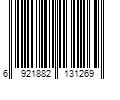 6 921882 131269